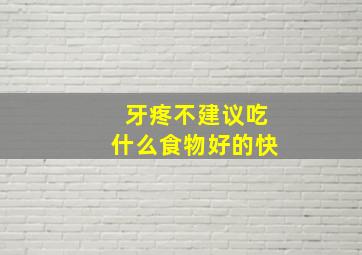 牙疼不建议吃
什么食物好的快